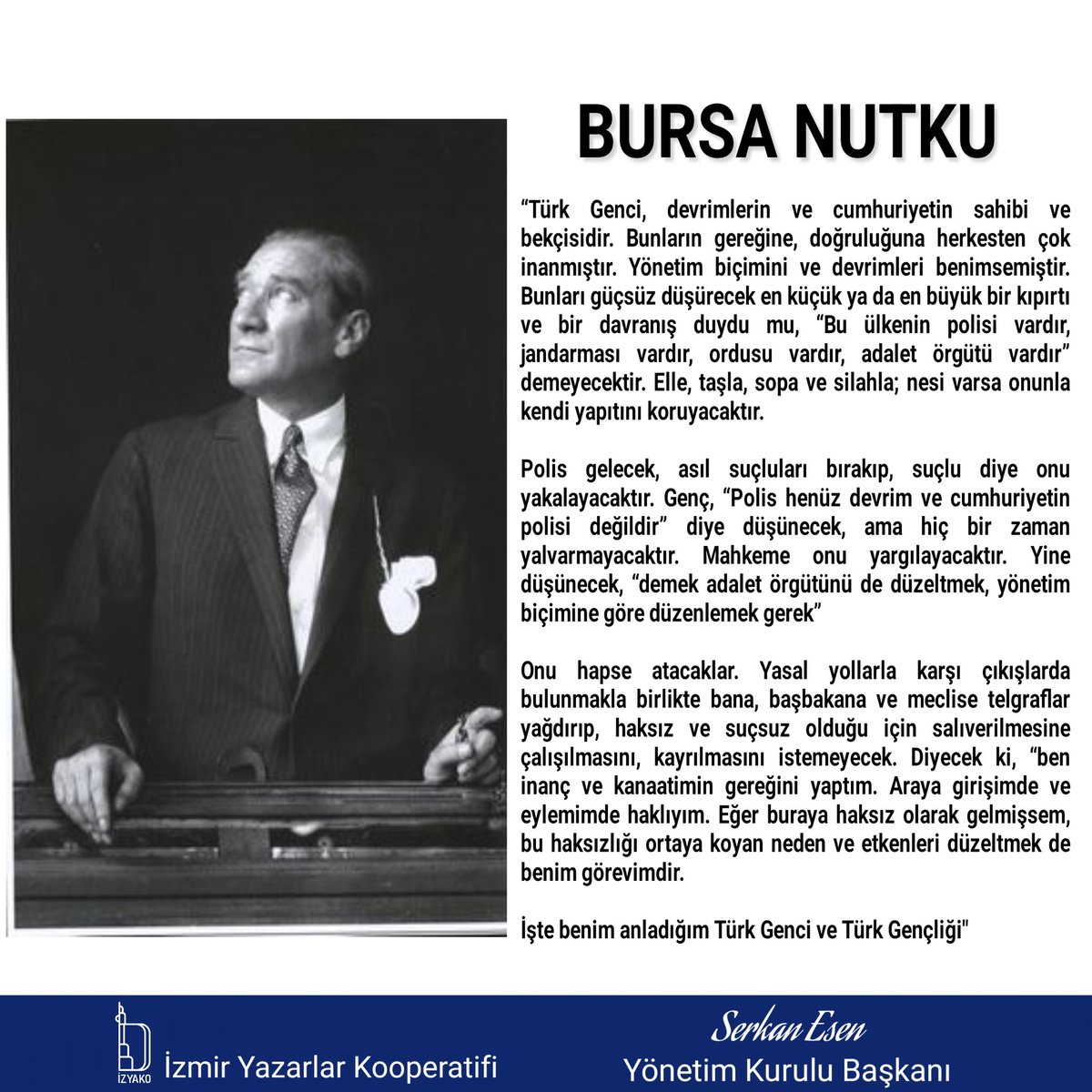 BURSA NUTKU

“Türk Genci, devrimlerin ve cumhuriyetin sahibi ve bekçisidir. Bunların gereğine, doğruluğuna herkesten çok inanmıştır. Yönetim biçimini ve devrimleri benimsemiştir. Bunları güçsüz düşürecek en küçük ya da en büyük bir kıpırtı ve bir davranış duydu mu, “Bu ülkenin polisi vardır, jandarması vardır, ordusu vardır, adalet örgütü vardır” demeyecektir. Elle, taşla, sopa ve silahla; nesi varsa onunla kendi yapıtını koruyacaktır.

Polis gelecek, asıl suçluları bırakıp, suçlu diye onu yakalayacaktır. Genç, “Polis henüz devrim ve cumhuriyetin polisi değildir” diye düşünecek, ama hiç bir zaman yalvarmayacaktır. Mahkeme onu yargılayacaktır. Yine düşünecek, “demek adalet örgütünü de düzeltmek, yönetim biçimine göre düzenlemek gerek”

Onu hapse atacaklar. Yasal yollarla karşı çıkışlarda bulunmakla birlikte bana, başbakana ve meclise telgraflar yağdırıp, haksız ve suçsuz olduğu için salıverilmesine çalışılmasını, kayrılmasını istemeyecek. Diyecek ki, “ben inanç ve kanaatimin gereğini yaptım. Araya girişimde ve eylemimde haklıyım. Eğer buraya haksız olarak gelmişsem, bu haksızlığı ortaya koyan neden ve etkenleri düzeltmek de benim görevimdir.

İşte benim anladığım Türk Genci ve Türk Gençliği"

İZYAKO
İzmir Yazarlar Kooperatifi

Serkan Esen
Yönetim Kurulu Başkanı